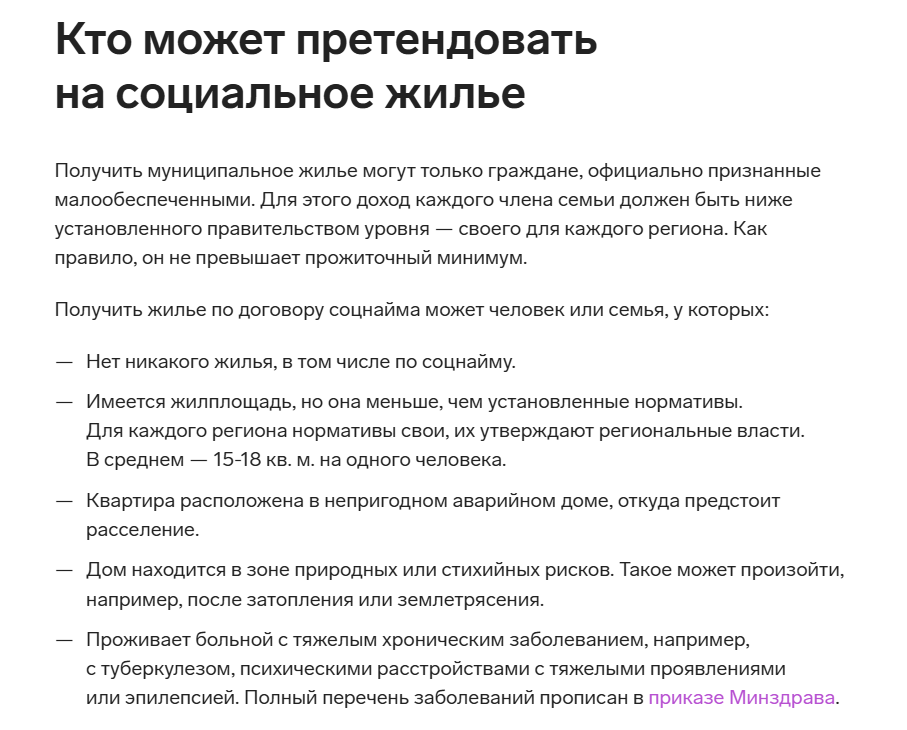 Кто может претендовать на социальное жилье

Получить муниципальное жилье могут только граждане, официально признанные малообеспеченными. Для этого доход каждого члена семьи должен быть ниже установленного правительством уровня — своего для каждого региона. Как правило, он не превышает прожиточный минимум.

Получить жилье по договору соцнайма может человек или семья, у которых:

— Нет никакого жилья, в том числе по соцнайму.

— Имеется жилплощадь, но она меньше, чем установленные нормативы. Для каждого региона нормативы свои, их утверждают региональные власти. В среднем — 15-18 кв. м. на одного человека.

— Квартира расположена в непригодном аварийном доме, откуда предстоит расселение.

— Дом находится в зоне природных или стихийных рисков. Такое может произойти, например, после затопления или землетрясения.

— Проживает больной с тяжелым хроническим заболеванием, например, с туберкулезом, психическими расстройствами с тяжелыми проявлениями или эпилепсией. Полный перечень заболеваний прописан в приказе Минздрава.